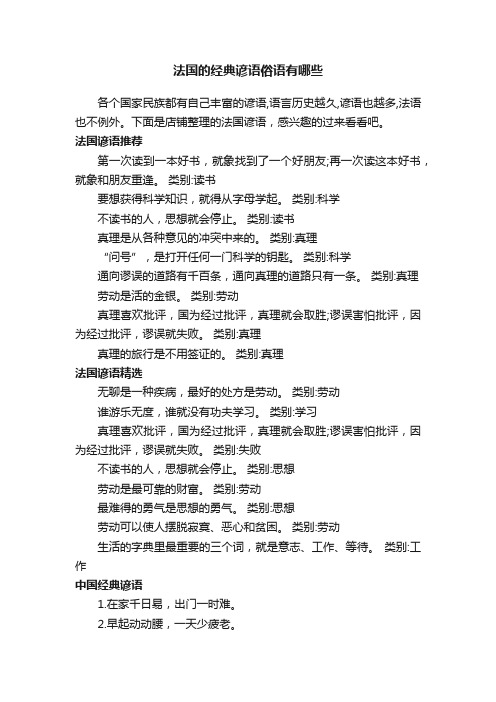 法国的经典谚语俗语有哪些

各个国家民族都有自己丰富的谚语,语言历史越久,谚语也越多,法语也不例外。下面是店铺整理的法国谚语，感兴趣的过来看看吧。

法国谚语推荐

第一次读到一本好书，就象找到了一个好朋友;再一次读这本好书，就象和朋友重逢。 类别:读书

要想获得科学知识，就得从字母学起。 类别:科学

不读书的人，思想就会停止。 类别:读书

真理是从各种意见的冲突中来的。 类别:真理

“问号”，是打开任何一门科学的钥匙。 类别:科学

通向谬误的道路有千百条，通向真理的道路只有一条。 类别:真理

劳动是活的金银。 类别:劳动

真理喜欢批评，国为经过批评，真理就会取胜;谬误害怕批评，因为经过批评，谬误就失败。 类别:真理

真理的旅行是不用签证的。 类别:真理

法国谚语精选

无聊是一种疾病，最好的处方是劳动。 类别:劳动

谁游乐无度，谁就没有功夫学习。 类别:学习

真理喜欢批评，国为经过批评，真理就会取胜;谬误害怕批评，因为经过批评，谬误就失败。 类别:失败

不读书的人，思想就会停止。 类别:思想

劳动是最可靠的财富。 类别:劳动

最难得的勇气是思想的勇气。 类别:思想

劳动可以使人摆脱寂寞、恶心和贫困。 类别:劳动

生活的字典里最重要的三个词，就是意志、工作、等待。 类别:工作

中国经典谚语

1.在家千日易，出门一时难。

2.早起动动腰，一天少疲老。